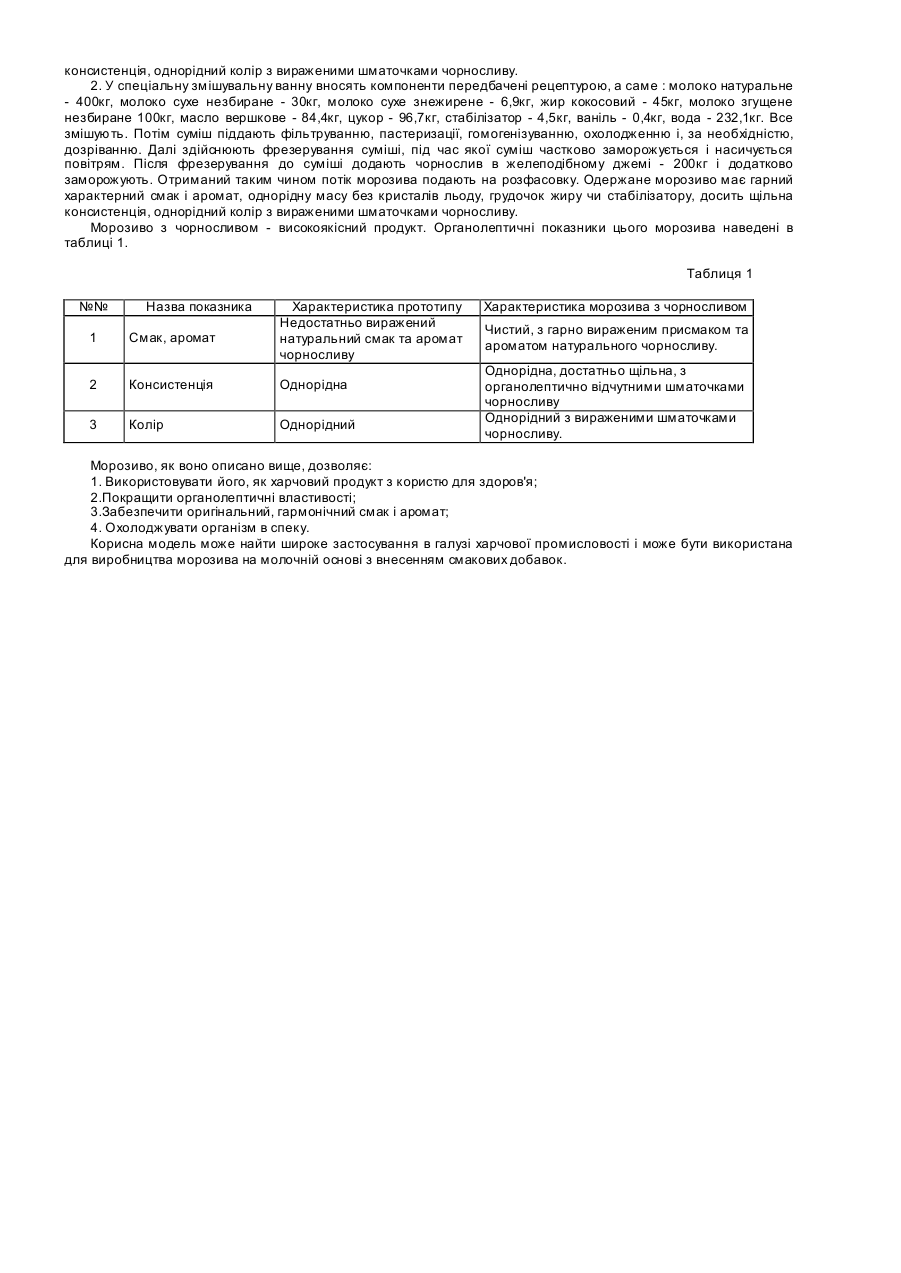 консистенція, однорідний колір з вираженими шматочками чорносливу.

2. У спеціальну змішувальну ванну вносять компоненти передбачені рецептурою, а саме : молоко натуральне - 400кг, молоко сухе незбиране - 30кг, молоко сухе знежирене - 6,9кг, жир кокосовий - 45кг, молоко згущене незбиране 100кг, масло вершкове - 84,4кг, цукор - 96,7кг, стабілізатор - 4,5кг, ваніль - 0,4кг, вода - 232,1кг. Все змішують. Потім суміш піддають фільтруванню, пастеризації, гомогенізуванню, охолодженню і, за необхідністю, дозріванню. Далі здійснюють фрезерування суміші, під час якої суміш частково заморожується і насичується повітрям. Після фрезерування до суміші додають чорнослив в желеподібному джемі - 200кг і додатково заморожують. Отриманий таким чином потік морозива подають на розфасовку. Одержане морозиво має гарний характерний смак і аромат, однорідну масу без кристалів льоду, грудочок жиру чи стабілізатору, досить щільна консистенція, однорідний колір з вираженими шматочками чорносливу.

Морозиво з чорносливом - високоякісний продукт. Органолептичні показники цього морозива наведені в таблиці 1.

Таблиця 1

| №№ | Назва показника | Характеристика прототипу | Характеристика морозива з чорносливом |
|---|---|---|---|
| 1 | Смак, аромат | Недостатньо виражений натуральний смак та аромат чорносливу | Чистий, з гарно вираженим присмаком та ароматом натурального чорносливу. |
| 2 | Консистенція | Однорідна | Однорідна, достатньо щільна, з органолептично відчутними шматочками чорносливу |
| 3 | Колір | Однорідний | Однорідний з вираженими шматочками чорносливу. |

Морозиво, як воно описано вище, дозволяє:
1. Використовувати його, як харчовий продукт з користю для здоров'я;
2.Покращити органолептичні властивості;
3.Забезпечити оригінальний, гармонічний смак і аромат;
4. Охолоджувати організм в спеку.

Корисна модель може найти широке застосування в галузі харчової промисловості і може бути використана для виробництва морозива на молочній основі з внесенням смакових добавок.